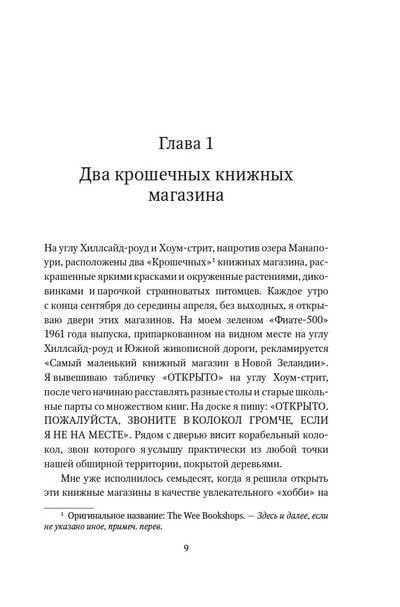 Глава 1

Два крошечных книжных магазина

На углу Хиллсайд-роуд и Хоум-стрит, напротив озера Манапоури, расположены два «Крошечных»$^{1}$ книжных магазина, раскрашенные яркими красками и окруженные растениями, диковинками и парочкой странноватых питомцев. Каждое утро с конца сентября до середины апреля, без выходных, я открываю двери этих магазинов. На моем зеленом «Фиате-500» 1961 года выпуска, припаркованном на видном месте на углу Хиллсайд-роуд и Южной живописной дороги, рекламируется «Самый маленький книжный магазин в Новой Зеландии». Я вывешиваю табличку «ОТКРЫТО» на углу Хоум-стрит, после чего начинаю расставлять разные столы и старые школьные парты со множеством книг. На доске я пишу: «ОТКРЫТО. ПОЖАЛУЙСТА, ЗВОНИТЕ В КОЛОКОЛ ГРОМЧЕ, ЕСЛИ Я НЕ НА МЕСТЕ». Рядом с дверью висит корабельный колокол, звон которого я услышу практически из любой точки нашей обширной территории, покрытой деревьями.

Мне уже исполнилось семьдесят, когда я решила открыть эти книжные магазины в качестве увлекательного «хобби» на

$^{1}$ Оригинальное название: The Wee Bookshops. — Здесь и далее, если не указано иное, примеч. перев.

9